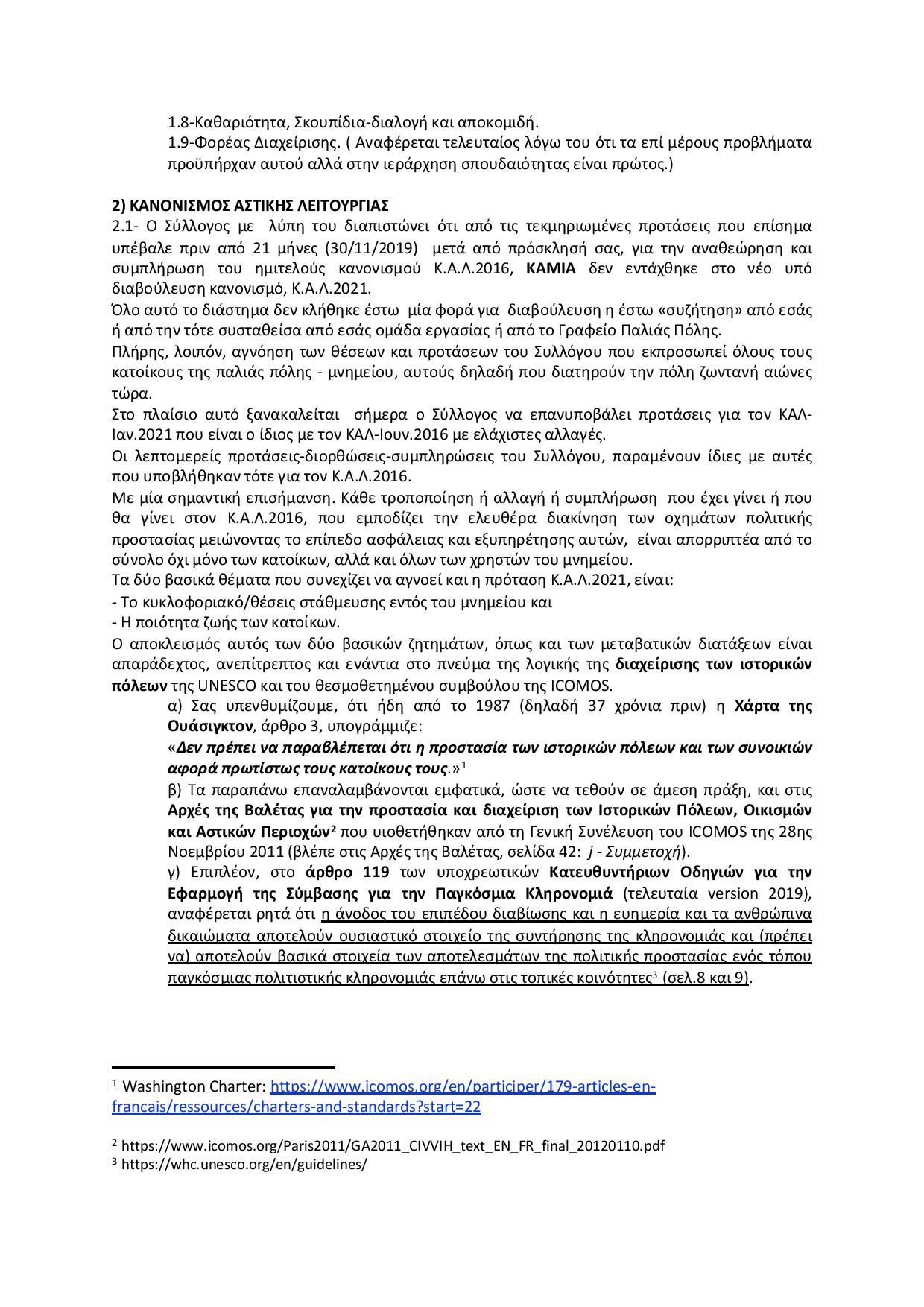 1.8-Καθαριότητα, Σκουπίδια-διαλογή και αποκομιδή.
1.9-Φορέας Διαχείρισης. ( Αναφέρεται τελευταίος λόγω του ότι τα επί μέρους προβλήματα προϋπήρχαν αυτού αλλά στην ιεράρχηση σπουδαιότητας είναι πρώτος.)

2) ΚΑΝΟΝΙΣΜΟΣ ΑΣΤΙΚΗΣ ΛΕΙΤΟΥΡΓΙΑΣ
2.1- Ο Σύλλογος με λύπη του διαπιστώνει ότι από τις τεκμηριωμένες προτάσεις που επίσημα υπέβαλε πριν από 21 μήνες (30/11/2019) μετά από πρόσκλησή σας, για την αναθεώρηση και συμπλήρωση του ημιτελούς κανονισμού Κ.Α.Λ.2016, ΚΑΜΙΑ δεν εντάχθηκε στο νέο υπό διαβούλευση κανονισμό, Κ.Α.Λ.2021.
Όλο αυτό το διάστημα δεν κλήθηκε έστω μία φορά για διαβούλευση η έστω «συζήτηση» από εσάς ή από την τότε συσταθείσα από εσάς ομάδα εργασίας ή από το Γραφείο Παλιάς Πόλης.
Πλήρης, λοιπόν, αγνόηση των θέσεων και προτάσεων του Συλλόγου που εκπροσωπεί όλους τους κατοίκους της παλιάς πόλης - μνημείου, αυτούς δηλαδή που διατηρούν την πόλη ζωντανή αιώνες τώρα.
Στο πλαίσιο αυτό ξανακαλείται σήμερα ο Σύλλογος να επανυποβάλει προτάσεις για τον ΚΑΛ-Ιαν.2021 που είναι ο ίδιος με τον ΚΑΛ-Ιουν.2016 με ελάχιστες αλλαγές.
Οι λεπτομερείς προτάσεις-διορθώσεις-συμπληρώσεις του Συλλόγου, παραμένουν ίδιες με αυτές που υποβλήθηκαν τότε για τον Κ.Α.Λ.2016.
Με μία σημαντική επισήμανση. Κάθε τροποποίηση ή αλλαγή ή συμπλήρωση που έχει γίνει ή που θα γίνει στον Κ.Α.Λ.2016, που εμποδίζει την ελευθέρα διακίνηση των οχημάτων πολιτικής προστασίας μειώνοντας το επίπεδο ασφάλειας και εξυπηρέτησης αυτών, είναι απορριπτέα από το σύνολο όχι μόνο των κατοίκων, αλλά και όλων των χρηστών του μνημείου.
Τα δύο βασικά θέματα που συνεχίζει να αγνοεί και η πρόταση Κ.Α.Λ.2021, είναι:
- Το κυκλοφοριακό/θέσεις στάθμευσης εντός του μνημείου και
- Η ποιότητα ζωής των κατοίκων.
Ο αποκλεισμός αυτός των δύο βασικών ζητημάτων, όπως και των μεταβατικών διατάξεων είναι απαράδεχτος, ανεπίτρεπτος και ενάντια στο πνεύμα της λογικής της διαχείρισης των ιστορικών πόλεων της UNESCO και του θεσμοθετημένου συμβούλου της ICOMOS.
α) Σας υπενθυμίζουμε, ότι ήδη από το 1987 (δηλαδή 37 χρόνια πριν) η Χάρτα της Ουάσιγκτον, άρθρο 3, υπογράμμιζε:
«Δεν πρέπει να παραβλέπεται ότι η προστασία των ιστορικών πόλεων και των συνοικιών αφορά πρωτίστως τους κατοίκους τους.»$^1$
β) Τα παραπάνω επαναλαμβάνονται εμφατικά, ώστε να τεθούν σε άμεση πράξη, και στις Αρχές της Βαλέτας για την προστασία και διαχείριση των Ιστορικών Πόλεων, Οικισμών και Αστικών Περιοχών$^2$ που υιοθετήθηκαν από τη Γενική Συνέλευση του ICOMOS της 28ης Νοεμβρίου 2011 (βλέπε στις Αρχές της Βαλέτας, σελίδα 42: j - Συμμετοχή).
γ) Επιπλέον, στο άρθρο 119 των υποχρεωτικών Κατευθυντήριων Οδηγιών για την Εφαρμογή της Σύμβασης για την Παγκόσμια Κληρονομιά (τελευταία version 2019), αναφέρεται ρητά ότι η άνοδος του επιπέδου διαβίωσης και η ευημερία και τα ανθρώπινα δικαιώματα αποτελούν ουσιαστικό στοιχείο της συντήρησης της κληρονομιάς και (πρέπει να) αποτελούν βασικά στοιχεία των αποτελεσμάτων της πολιτικής προστασίας ενός τόπου παγκόσμιας πολιτιστικής κληρονομιάς επάνω στις τοπικές κοινότητες$^3$ (σελ.8 και 9).

$^1$ Washington Charter: https://www.icomos.org/en/participer/179-articles-en-francais/ressources/charters-and-standards?start=22

$^2$ https://www.icomos.org/Paris2011/GA2011_CIVVIH_text_EN_FR_final_20120110.pdf
$^3$ https://whc.unesco.org/en/guidelines/